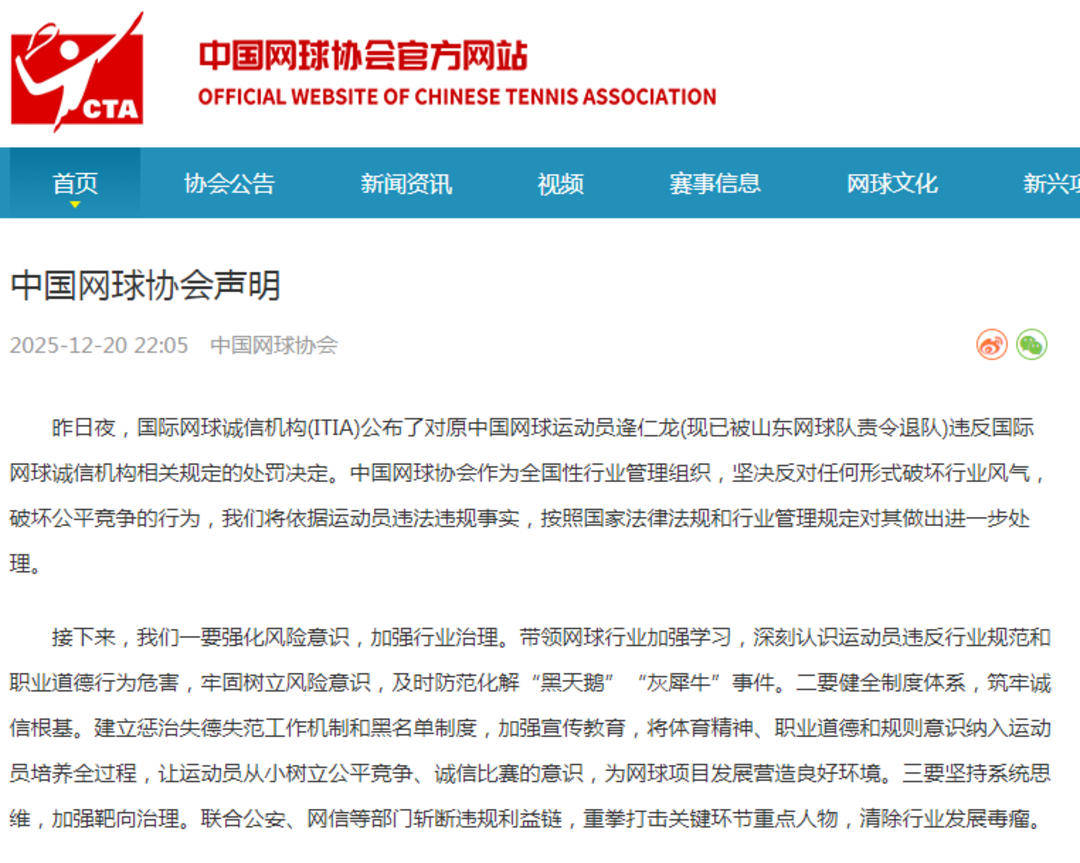 CTA

中国网球协会官方网站
OFFICIAL WEBSITE OF CHINESE TENNIS ASSOCIATION

首页 协会公告 新闻资讯 视频 赛事信息 网球文化 新兴项

中国网球协会声明

2025-12-20 22:05 中国网球协会

昨日夜，国际网球诚信机构(ITIA)公布了对原中国网球运动员逄仁龙(现已被山东网球队责令退队)违反国际网球诚信机构相关规定的处罚决定。中国网球协会作为全国性行业管理组织，坚决反对任何形式破坏行业风气，破坏公平竞争的行为，我们将依据运动员违法违规事实，按照国家法律法规和行业管理规定对其做出进一步处理。

接下来，我们一要强化风险意识，加强行业治理。带领网球行业加强学习，深刻认识运动员违反行业规范和职业道德行为危害，牢固树立风险意识，及时防范化解“黑天鹅”“灰犀牛”事件。二要健全制度体系，筑牢诚信根基。建立惩治失德失范工作机制和黑名单制度，加强宣传教育，将体育精神、职业道德和规则意识纳入运动员培养全过程，让运动员从小树立公平竞争、诚信比赛的意识，为网球项目发展营造良好环境。三要坚持系统思维，加强靶向治理。联合公安、网信等部门斩断违规利益链，重拳打击关键环节重点人物，清除行业发展毒瘤。